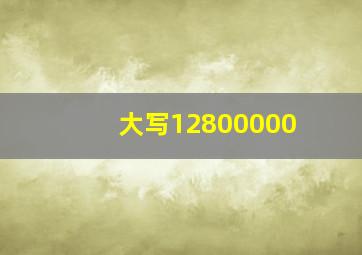 大写12800000